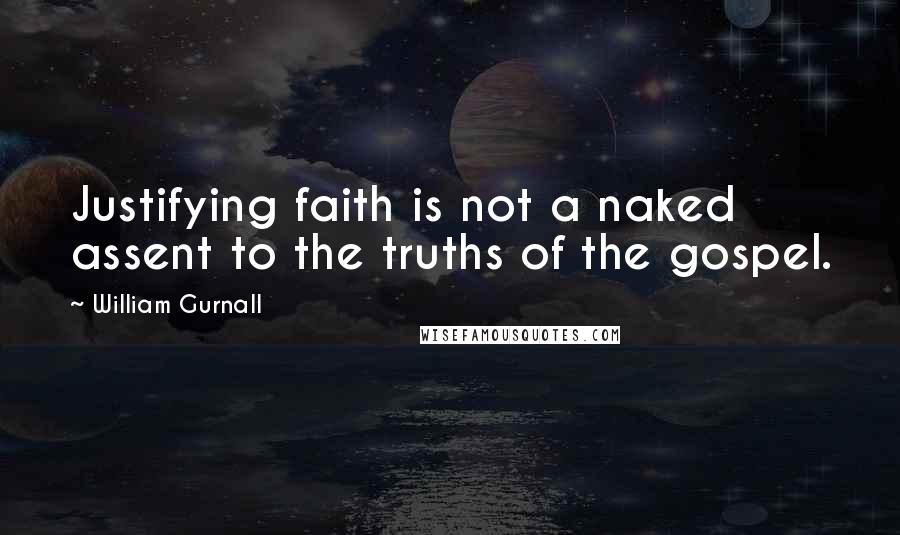 Justifying faith is not a naked assent to the truths of the gospel.

~ William Gurnall

WISEFAMOUSQUOTES.COM